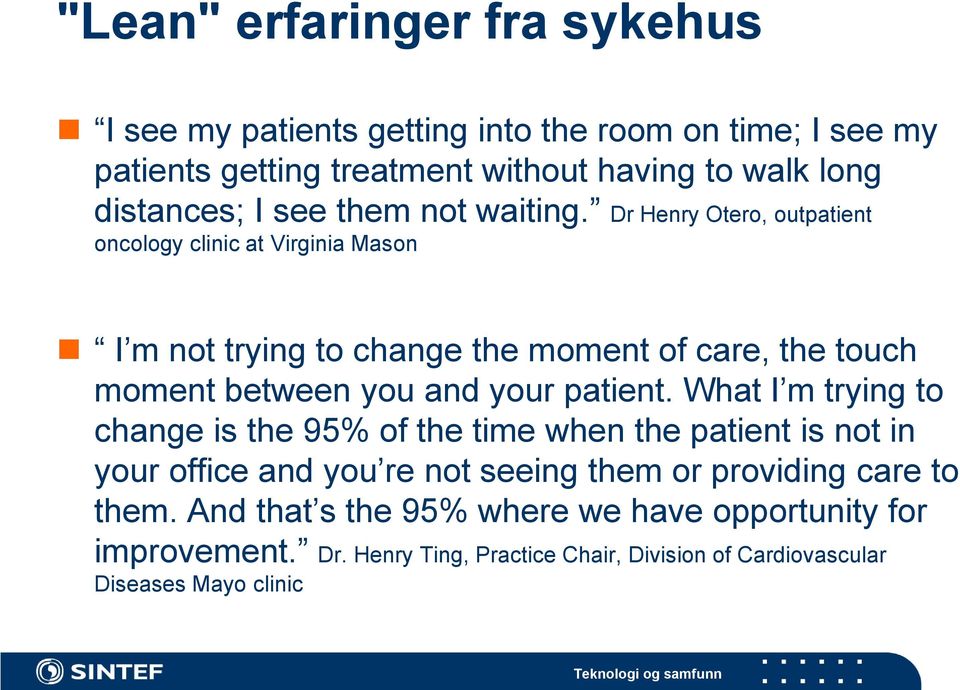 "Lean" erfaringer fra sykehus

“I see my patients getting into the room on time; I see my patients getting treatment without having to walk long distances; I see them not waiting.” Dr Henry Otero, outpatient oncology clinic at Virginia Mason

“ I’m not trying to change the moment of care, the touch moment between you and your patient. What I’m trying to change is the 95% of the time when the patient is not in your office and you’re not seeing them or providing care to them. And that’s the 95% where we have opportunity for improvement.” Dr. Henry Ting, Practice Chair, Division of Cardiovascular Diseases Mayo clinic

SINTEF

Teknologi og samfunn